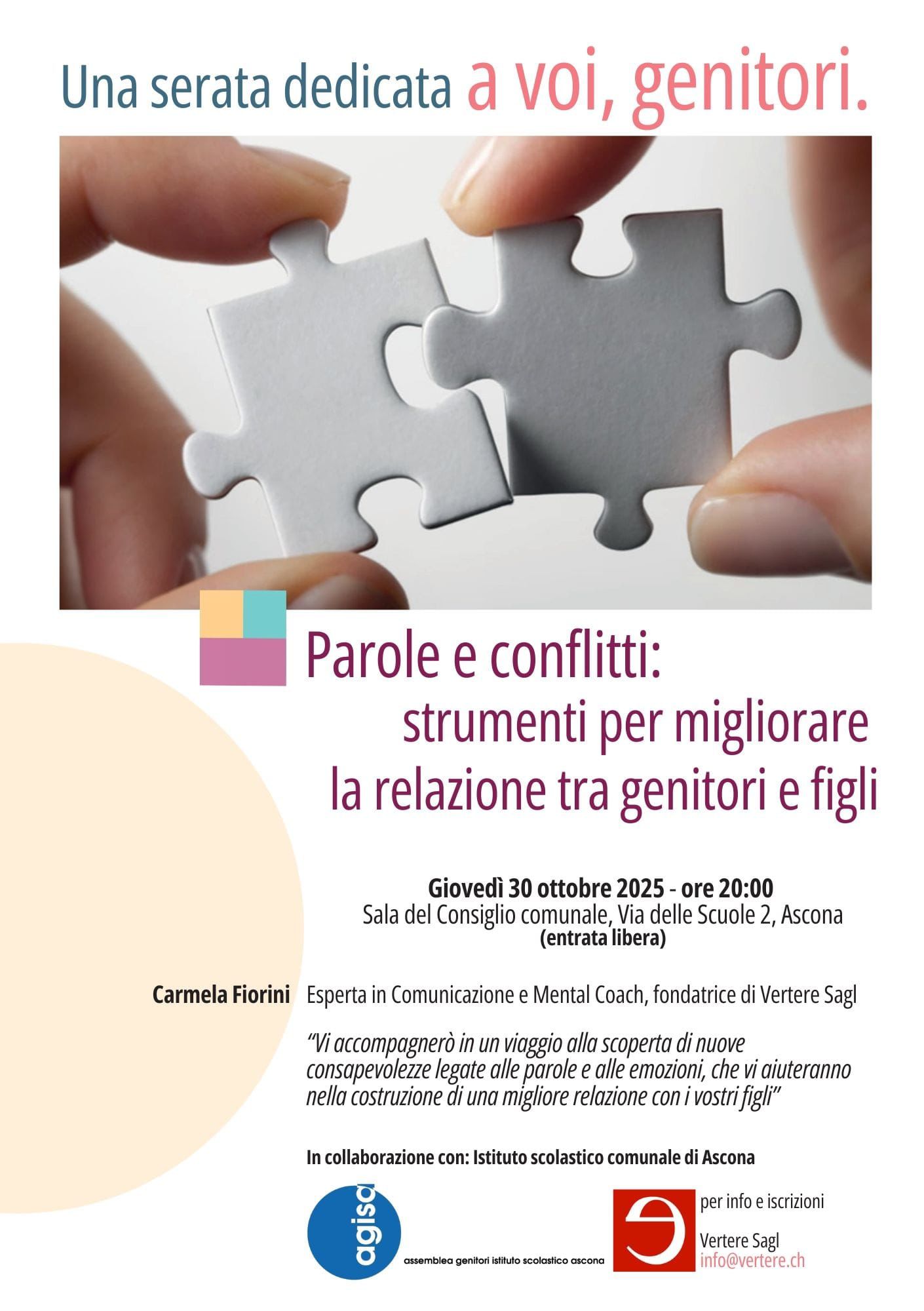 Una serata dedicata a voi, genitori.

Parole e conflitti:
strumenti per migliorare
la relazione tra genitori e figli

Giovedì 30 ottobre 2025 - ore 20:00
Sala del Consiglio comunale, Via delle Scuole 2, Ascona
(entrata libera)

Carmela Fiorini

Esperta in Comunicazione e Mental Coach, fondatrice di Vertere Sagl

"Vi accompagnerò in un viaggio alla scoperta di nuove consapevolezze legate alle parole e alle emozioni, che vi aiuteranno nella costruzione di una migliore relazione con i vostri figli"

In collaborazione con: Istituto scolastico comunale di Ascona

agisa
assemblea genitori istituto scolastico ascona

per info e iscrizioni

Vertere Sagl
info@vertere.ch